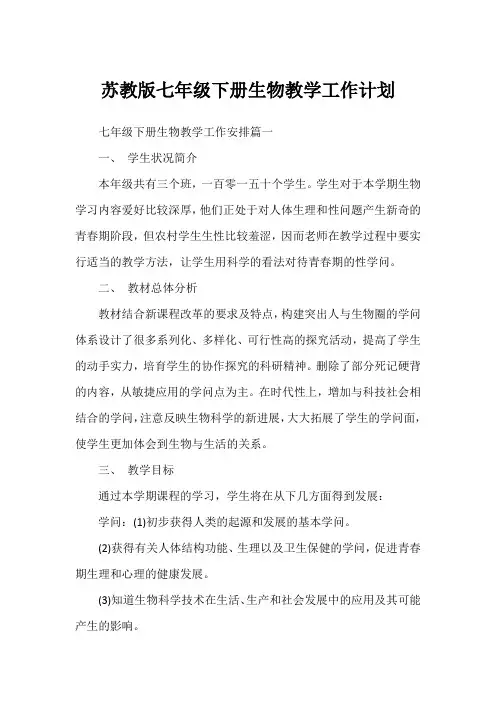 苏教版七年级下册生物教学工作计划

七年级下册生物教学工作安排篇一

一、 学生状况简介

本年级共有三个班，一百零一五十个学生。学生对于本学期生物学习内容爱好比较深厚，他们正处于对人体生理和性问题产生新奇的青春期阶段，但农村学生生性比较羞涩，因而老师在教学过程中要实行适当的教学方法，让学生用科学的看法对待青春期的性学问。

二、 教材总体分析

教材结合新课程改革的要求及特点，构建突出人与生物圈的学问体系设计了很多系列化、多样化、可行性高的探究活动，提高了学生的动手实力，培育学生的协作探究的科研精神。删除了部分死记硬背的内容，从敏捷应用的学问点为主。在时代性上，增加与科技社会相结合的学问，注意反映生物科学的新进展，大大拓展了学生的学问面，使学生更加体会到生物与生活的关系。

三、 教学目标

通过本学期课程的学习，学生将在从下几方面得到发展：

学问：(1)初步获得人类的起源和发展的基本学问。

(2)获得有关人体结构功能、生理以及卫生保健的学问，促进青春期生理和心理的健康发展。

(3)知道生物科学技术在生活、生产和社会发展中的应用及其可能产生的影响。